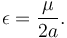 $\epsilon = \frac{\mu}{2a}.$